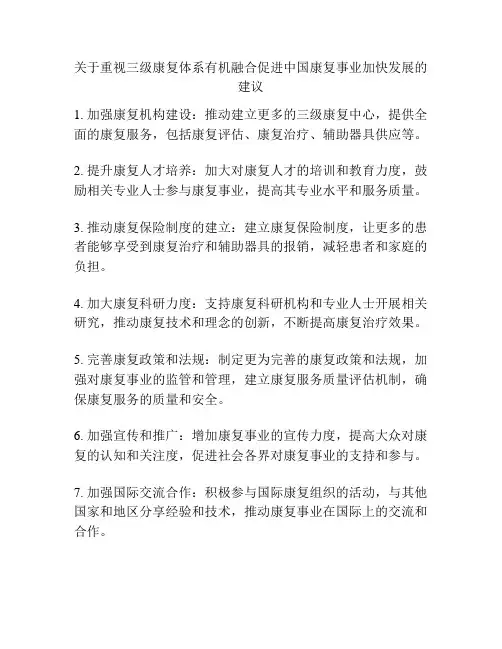 关于重视三级康复体系有机融合促进中国康复事业加快发展的建议

1. 加强康复机构建设：推动建立更多的三级康复中心，提供全面的康复服务，包括康复评估、康复治疗、辅助器具供应等。

2. 提升康复人才培养：加大对康复人才的培训和教育力度，鼓励相关专业人士参与康复事业，提高其专业水平和服务质量。

3. 推动康复保险制度的建立：建立康复保险制度，让更多的患者能够享受到康复治疗和辅助器具的报销，减轻患者和家庭的负担。

4. 加大康复科研力度：支持康复科研机构和专业人士开展相关研究，推动康复技术和理念的创新，不断提高康复治疗效果。

5. 完善康复政策和法规：制定更为完善的康复政策和法规，加强对康复事业的监管和管理，建立康复服务质量评估机制，确保康复服务的质量和安全。

6. 加强宣传和推广：增加康复事业的宣传力度，提高大众对康复的认知和关注度，促进社会各界对康复事业的支持和参与。

7. 加强国际交流合作：积极参与国际康复组织的活动，与其他国家和地区分享经验和技术，推动康复事业在国际上的交流和合作。